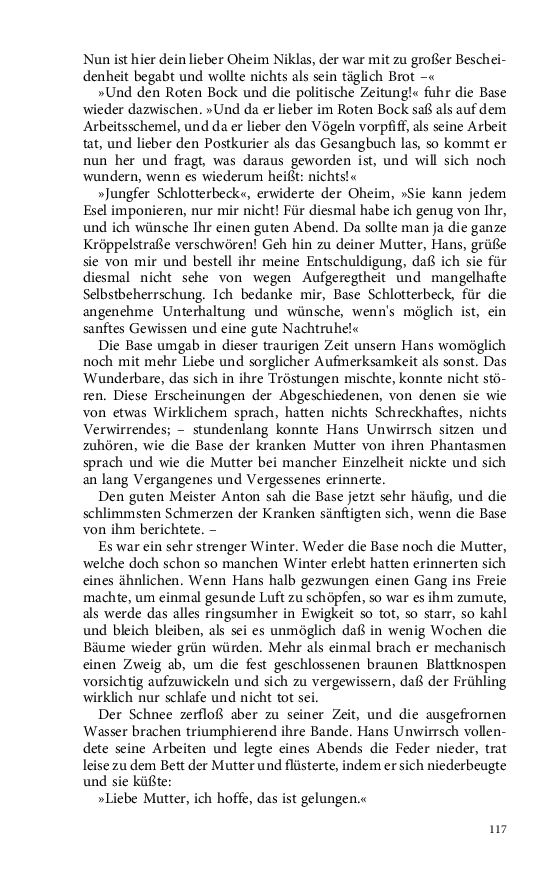 Nun ist hier dein lieber Oheim Niklas, der war mit zu großer Bescheidenheit begabt und wollte nichts als sein täglich Brot –«

»Und den Roten Bock und die politische Zeitung!« fuhr die Base wieder dazwischen. »Und da er lieber im Roten Bock saß als auf dem Arbeitsschemel, und da er lieber den Vögeln vorpfiff, als seine Arbeit tat, und lieber den Postkurier als das Gesangbuch las, so kommt er nun her und fragt, was daraus geworden ist, und will sich noch wundern, wenn es wiederum heißt: nichts!«

»Jungfer Schlotterbeck«, erwiderte der Oheim, »Sie kann jedem Esel imponieren, nur mir nicht! Für diesmal habe ich genug von Ihr, und ich wünsche Ihr einen guten Abend. Da sollte man ja die ganze Kröppelstraße verschwören! Geh hin zu deiner Mutter, Hans, grüße sie von mir und bestell ihr meine Entschuldigung, daß ich sie für diesmal nicht sehe von wegen Aufgeregtheit und mangelhafte Selbstbeherrschung. Ich bedanke mir, Base Schlotterbeck, für die angenehme Unterhaltung und wünsche, wenn's möglich ist, ein sanftes Gewissen und eine gute Nachtruhe!«

Die Base umgab in dieser traurigen Zeit unsern Hans womöglich noch mit mehr Liebe und sorglicher Aufmerksamkeit als sonst. Das Wunderbare, das sich in ihre Tröstungen mischte, konnte nicht stören. Diese Erscheinungen der Abgeschiedenen, von denen sie wie von etwas Wirklichem sprach, hatten nichts Schreckhaftes, nichts Verwirrendes; – stundenlang konnte Hans Unwirrsch sitzen und zuhören, wie die Base der kranken Mutter von ihren Phantasmen sprach und wie die Mutter bei mancher Einzelheit nickte und sich an lang Vergangenes und Vergessenes erinnerte.

Den guten Meister Anton sah die Base jetzt sehr häufig, und die schlimmsten Schmerzen der Kranken sänftigten sich, wenn die Base von ihm berichtete. –

Es war ein sehr strenger Winter. Weder die Base noch die Mutter, welche doch schon so manchen Winter erlebt hatten erinnerten sich eines ähnlichen. Wenn Hans halb gezwungen einen Gang ins Freie machte, um einmal gesunde Luft zu schöpfen, so war es ihm zumute, als werde das alles ringsumher in Ewigkeit so tot, so starr, so kahl und bleich bleiben, als sei es unmöglich daß in wenig Wochen die Bäume wieder grün würden. Mehr als einmal brach er mechanisch einen Zweig ab, um die fest geschlossenen braunen Blattknospen vorsichtig aufzuwickeln und sich zu vergewissern, daß der Frühling wirklich nur schlafe und nicht tot sei.

Der Schnee zerfloß aber zu seiner Zeit, und die ausgefrornen Wasser brachen triumphierend ihre Bande. Hans Unwirrsch vollendete seine Arbeiten und legte eines Abends die Feder nieder, trat leise zu dem Bett der Mutter und flüsterte, indem er sich niederbeugte und sie küßte:

»Liebe Mutter, ich hoffe, das ist gelungen.«

117